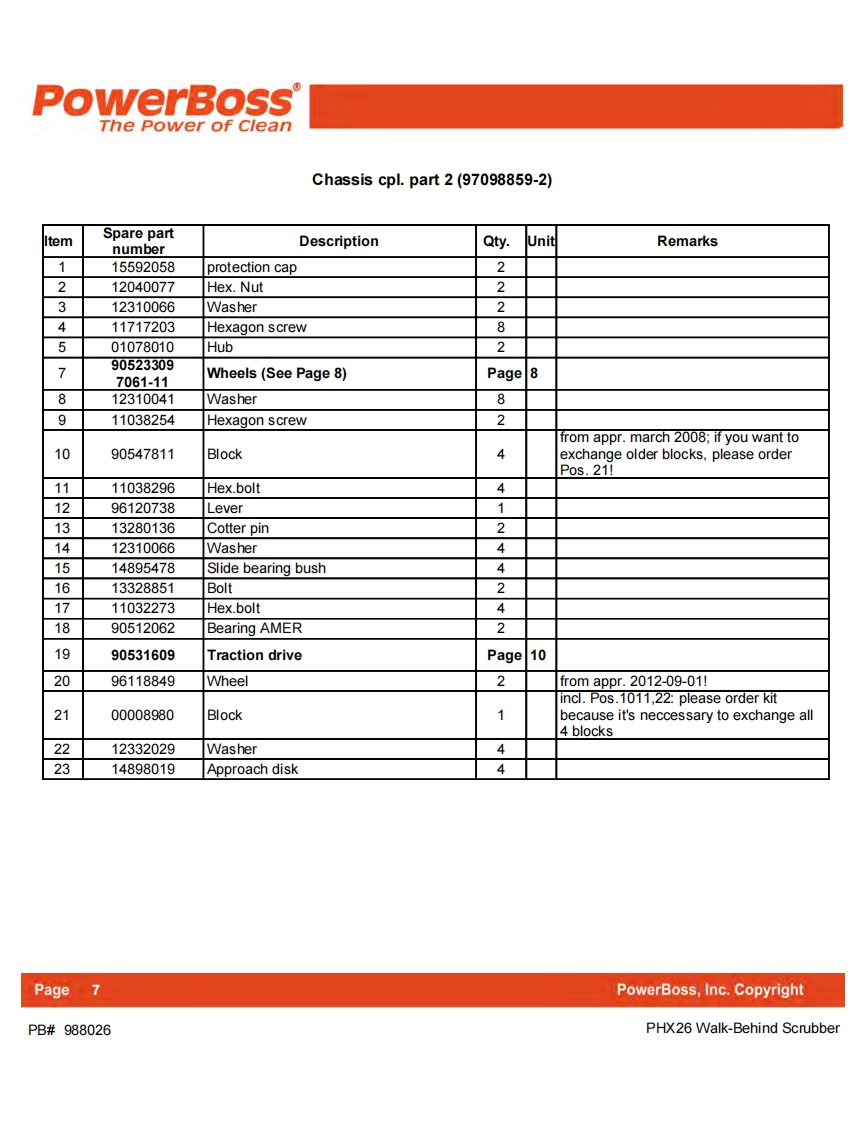 PowerBoss®
The Power of Clean

Chassis cpl. part 2 (97098859-2)

| Item | Spare part number | Description | Qty. | Unit | Remarks |
|---|---|---|---|---|---|
| 1 | 15592058 | protection cap | 2 | | |
| 2 | 12040077 | Hex. Nut | 2 | | |
| 3 | 12310066 | Washer | 2 | | |
| 4 | 11717203 | Hexagon screw | 8 | | |
| 5 | 01078010 | Hub | 2 | | |
| 7 | 90523309 7061-11 | Wheels (See Page 8) | Page | 8 | |
| 8 | 12310041 | Washer | 8 | | |
| 9 | 11038254 | Hexagon screw | 2 | | |
| 10 | 90547811 | Block | 4 | | from appr. march 2008; if you want to exchange older blocks, please order Pos. 21! |
| 11 | 11038296 | Hex.bolt | 4 | | |
| 12 | 96120738 | Lever | 1 | | |
| 13 | 13280136 | Cotter pin | 2 | | |
| 14 | 12310066 | Washer | 4 | | |
| 15 | 14895478 | Slide bearing bush | 4 | | |
| 16 | 13328851 | Bolt | 2 | | |
| 17 | 11032273 | Hex.bolt | 4 | | |
| 18 | 90512062 | Bearing AMER | 2 | | |
| 19 | 90531609 | Traction drive | Page | 10 | |
| 20 | 96118849 | Wheel | 2 | | from appr. 2012-09-01! |
| 21 | 00008980 | Block | 1 | | incl. Pos.1011,22: please order kit because it's neccessary to exchange all 4 blocks |
| 22 | 12332029 | Washer | 4 | | |
| 23 | 14898019 | Approach disk | 4 | | |

Page 7
PowerBoss, Inc. Copyright

PB# 988026
PHX26 Walk-Behind Scrubber